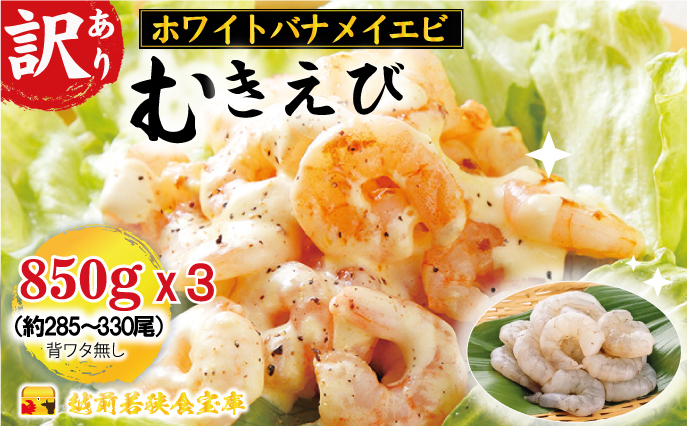 訳あり

ホワイトバナメイエビ

むきえび

850g x 3

(約285~330尾)

背ワタ無し

越前若狭食宝庫